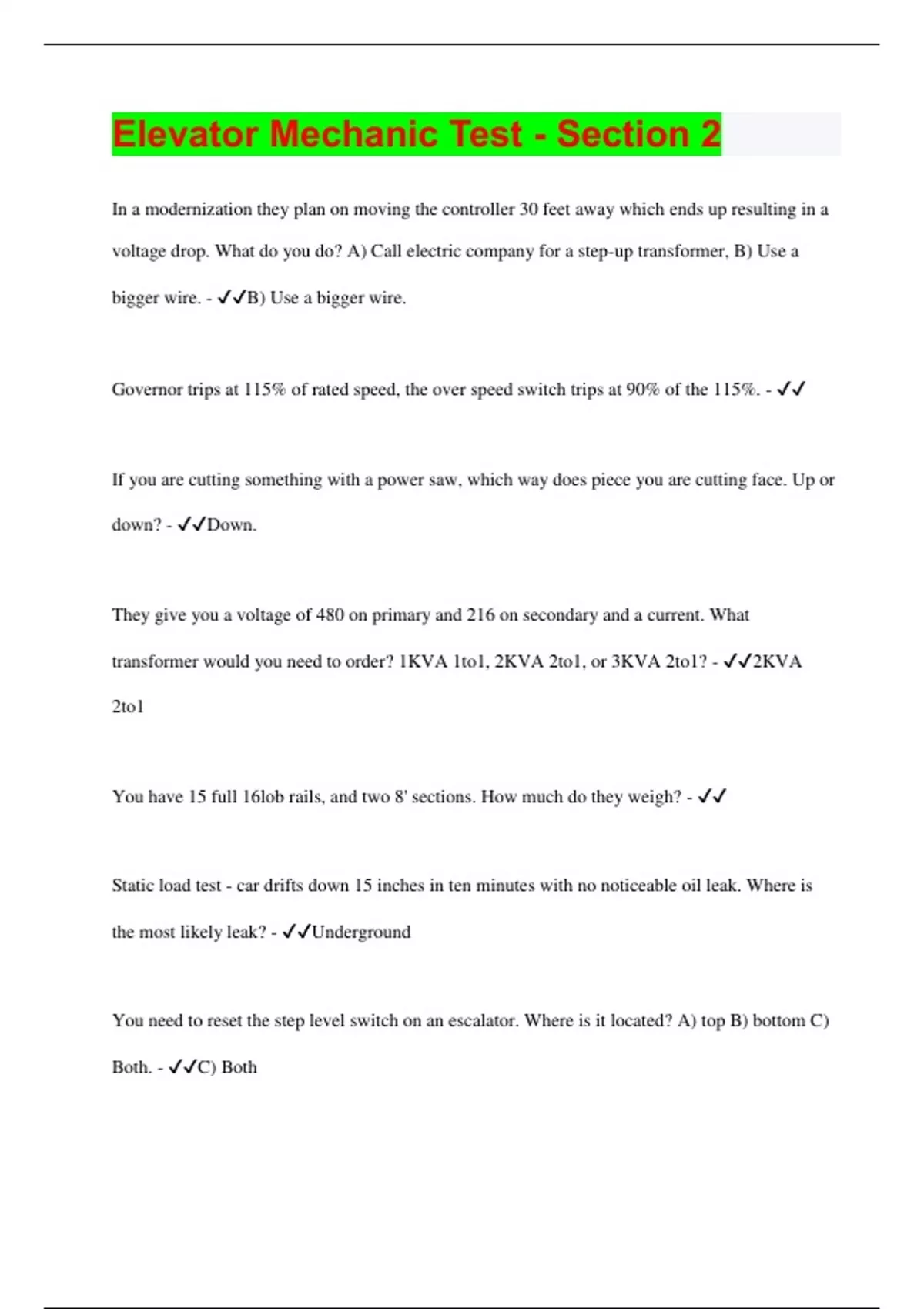 Elevator Mechanic Test - Section 2

In a modernization they plan on moving the controller 30 feet away which ends up resulting in a voltage drop. What do you do? A) Call electric company for a step-up transformer, B) Use a bigger wire. - ✓✓B) Use a bigger wire.

Governor trips at 115% of rated speed, the over speed switch trips at 90% of the 115%. - ✓✓

If you are cutting something with a power saw, which way does piece you are cutting face. Up or down? - ✓✓Down.

They give you a voltage of 480 on primary and 216 on secondary and a current. What transformer would you need to order? 1KVA 1to1, 2KVA 2to1, or 3KVA 2to1? - ✓✓2KVA 2to1

You have 15 full 16lob rails, and two 8' sections. How much do they weigh? - ✓✓

Static load test - car drifts down 15 inches in ten minutes with no noticeable oil leak. Where is the most likely leak? - ✓✓Underground

You need to reset the step level switch on an escalator. Where is it located? A) top B) bottom C) Both. - ✓✓C) Both